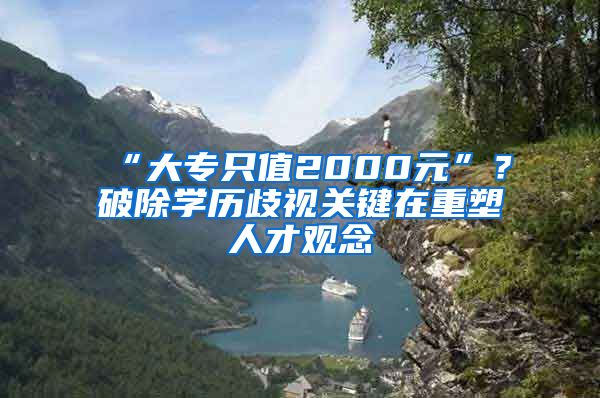 “大专只值2000元”？破除学历歧视关键在重塑人才观念